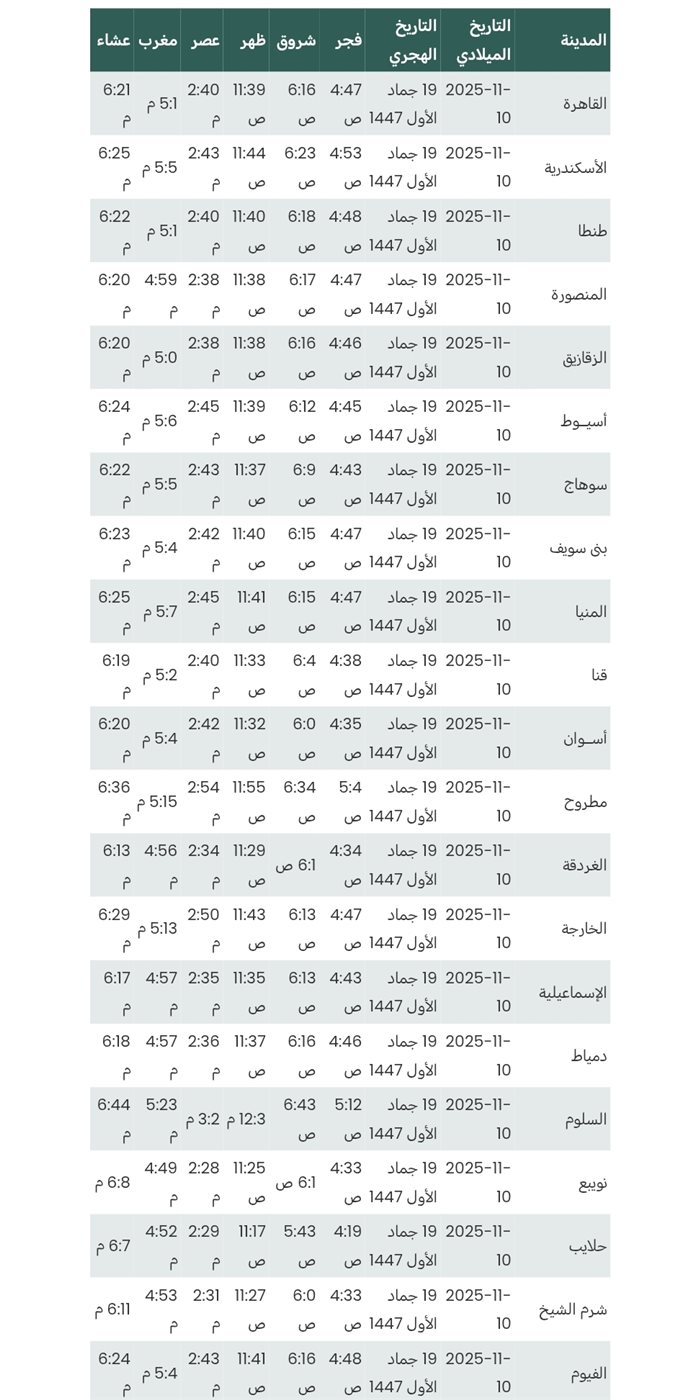 | المدينة | التاريخ الميلادي | التاريخ الهجري | فجر | شروق | ظهر | عصر | مغرب | عشاء |
|---|---|---|---|---|---|---|---|---|
| القاهرة | 2025-11-10 | 19 جماد الأول 1447 | 4:47 ص | 6:16 ص | 11:39 ص | 2:40 م | 5:1 م | 6:21 م |
| الأسكندرية | 2025-11-10 | 19 جماد الأول 1447 | 4:53 ص | 6:23 ص | 11:44 ص | 2:43 م | 5:5 م | 6:25 م |
| طنطا | 2025-11-10 | 19 جماد الأول 1447 | 4:48 ص | 6:18 ص | 11:40 ص | 2:40 م | 5:1 م | 6:22 م |
| المنصورة | 2025-11-10 | 19 جماد الأول 1447 | 4:47 ص | 6:17 ص | 11:38 ص | 2:38 م | 4:59 م | 6:20 م |
| الزقازيق | 2025-11-10 | 19 جماد الأول 1447 | 4:46 ص | 6:16 ص | 11:38 ص | 2:38 م | 5:0 م | 6:20 م |
| أسيـوط | 2025-11-10 | 19 جماد الأول 1447 | 4:45 ص | 6:12 ص | 11:39 ص | 2:45 م | 5:6 م | 6:24 م |
| سوهاج | 2025-11-10 | 19 جماد الأول 1447 | 4:43 ص | 6:9 ص | 11:37 ص | 2:43 م | 5:5 م | 6:22 م |
| بنى سويف | 2025-11-10 | 19 جماد الأول 1447 | 4:47 ص | 6:15 ص | 11:40 ص | 2:42 م | 5:4 م | 6:23 م |
| المنيا | 2025-11-10 | 19 جماد الأول 1447 | 4:47 ص | 6:15 ص | 11:41 ص | 2:45 م | 5:7 م | 6:25 م |
| قنا | 2025-11-10 | 19 جماد الأول 1447 | 4:38 ص | 6:4 ص | 11:33 ص | 2:40 م | 5:2 م | 6:19 م |
| أسـوان | 2025-11-10 | 19 جماد الأول 1447 | 4:35 ص | 6:0 ص | 11:32 ص | 2:42 م | 5:4 م | 6:20 م |
| مطروح | 2025-11-10 | 19 جماد الأول 1447 | 5:4 ص | 6:34 ص | 11:55 ص | 2:54 م | 5:15 م | 6:36 م |
| الغردقة | 2025-11-10 | 19 جماد الأول 1447 | 4:34 ص | 6:1 ص | 11:29 ص | 2:34 م | 4:56 م | 6:13 م |
| الخارجة | 2025-11-10 | 19 جماد الأول 1447 | 4:47 ص | 6:13 ص | 11:43 ص | 2:50 م | 5:13 م | 6:29 م |
| الإسماعيلية | 2025-11-10 | 19 جماد الأول 1447 | 4:43 ص | 6:13 ص | 11:35 ص | 2:35 م | 4:57 م | 6:17 م |
| دمياط | 2025-11-10 | 19 جماد الأول 1447 | 4:46 ص | 6:16 ص | 11:37 ص | 2:36 م | 4:57 م | 6:18 م |
| السلوم | 2025-11-10 | 19 جماد الأول 1447 | 5:12 ص | 6:43 ص | 12:3 م | 3:2 م | 5:23 م | 6:44 م |
| نويبع | 2025-11-10 | 19 جماد الأول 1447 | 4:33 ص | 6:1 ص | 11:25 ص | 2:28 م | 4:49 م | 6:8 م |
| حلايب | 2025-11-10 | 19 جماد الأول 1447 | 4:19 ص | 5:43 ص | 11:17 ص | 2:29 م | 4:52 م | 6:7 م |
| شرم الشيخ | 2025-11-10 | 19 جماد الأول 1447 | 4:33 ص | 6:0 ص | 11:27 ص | 2:31 م | 4:53 م | 6:11 م |
| الفيوم | 2025-11-10 | 19 جماد الأول 1447 | 4:48 ص | 6:16 ص | 11:41 ص | 2:43 م | 5:4 م | 6:24 م |